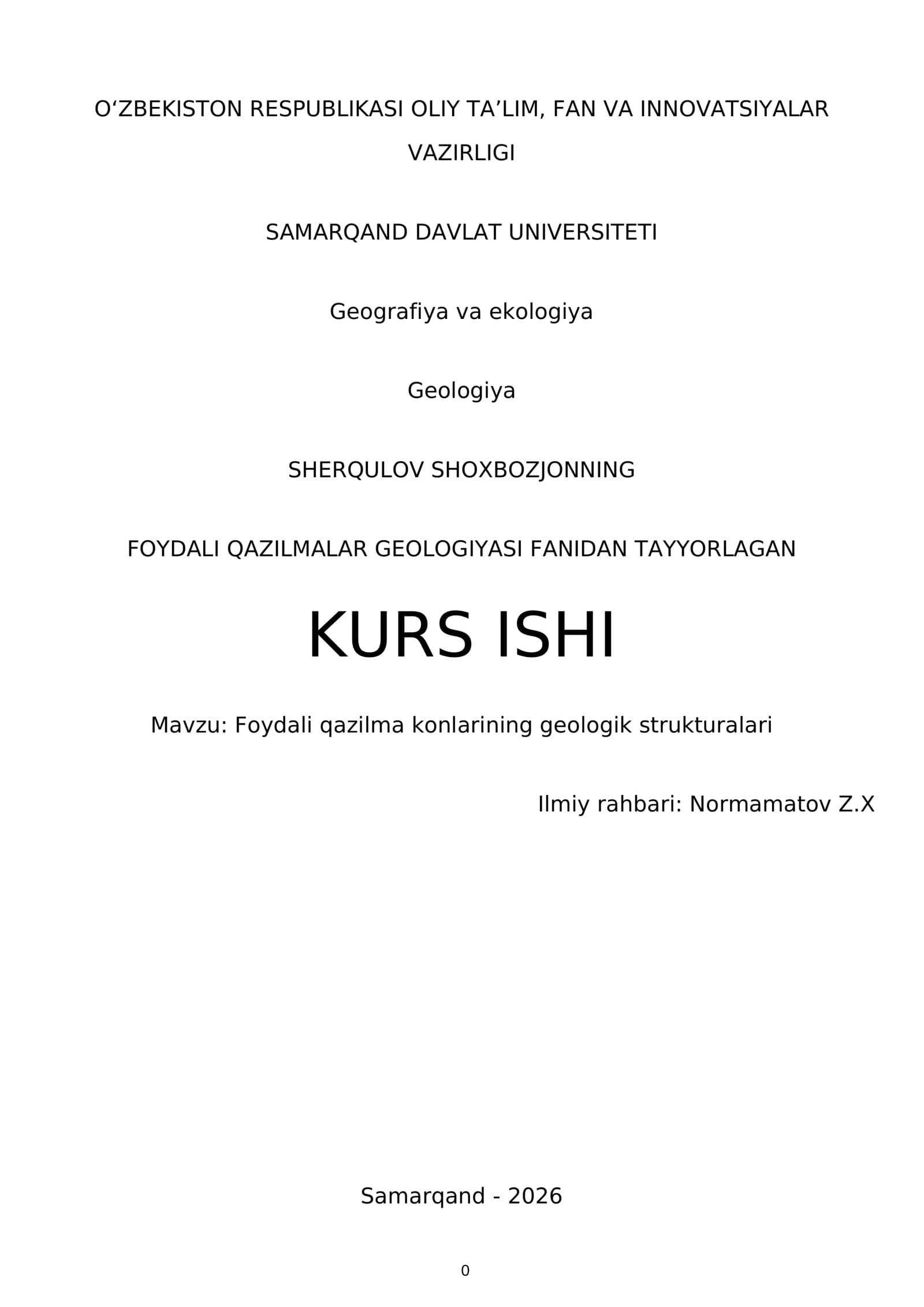 O‘ZBEKISTON RESPUBLIKASI OLIY TA’LIM, FAN VA INNOVATSIYALAR VAZIRLIGI

SAMARQAND DAVLAT UNIVERSITETI

Geografiya va ekologiya

Geologiya

SHERQULOV SHOXBOZJONNING

FOYDALI QAZILMALAR GEOLOGIYASI FANIDAN TAYYORLAGAN

KURS ISHI

Mavzu: Foydali qazilma konlarining geologik strukturalari

Ilmiy rahbari: Normamatov Z.X

Samarqand - 2026

0